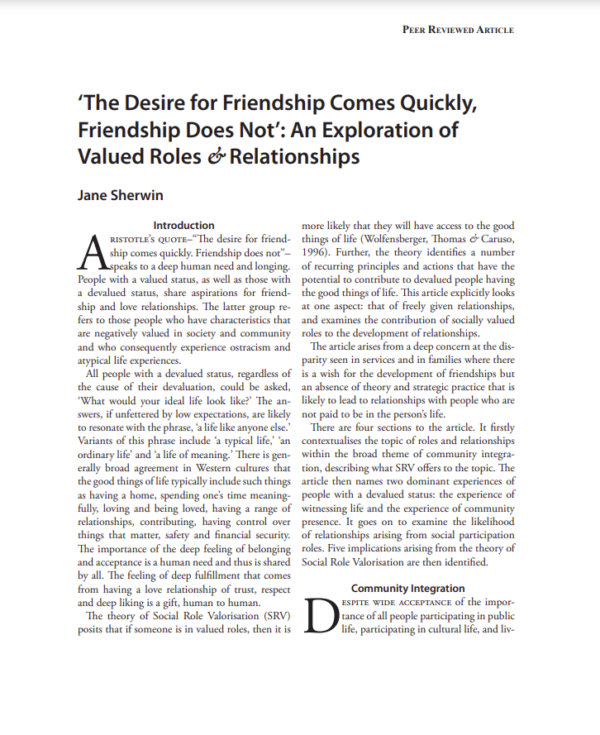 Peer Reviewed Article

'The Desire for Friendship Comes Quickly, Friendship Does Not': An Exploration of Valued Roles & Relationships

Jane Sherwin

Introduction

Aristotle's quote–"The desire for friendship comes quickly. Friendship does not"–speaks to a deep human need and longing. People with a valued status, as well as those with a devalued status, share aspirations for friendship and love relationships. The latter group refers to those people who have characteristics that are negatively valued in society and community and who consequently experience ostracism and atypical life experiences.

All people with a devalued status, regardless of the cause of their devaluation, could be asked, 'What would your ideal life look like?' The answers, if unfettered by low expectations, are likely to resonate with the phrase, 'a life like anyone else.' Variants of this phrase include 'a typical life,' 'an ordinary life' and 'a life of meaning.' There is generally broad agreement in Western cultures that the good things of life typically include such things as having a home, spending one's time meaningfully, loving and being loved, having a range of relationships, contributing, having control over things that matter, safety and financial security. The importance of the deep feeling of belonging and acceptance is a human need and thus is shared by all. The feeling of deep fulfillment that comes from having a love relationship of trust, respect and deep liking is a gift, human to human.

The theory of Social Role Valorisation (SRV) posits that if someone is in valued roles, then it is more likely that they will have access to the good things of life (Wolfensberger, Thomas & Caruso, 1996). Further, the theory identifies a number of recurring principles and actions that have the potential to contribute to devalued people having the good things of life. This article explicitly looks at one aspect: that of freely given relationships, and examines the contribution of socially valued roles to the development of relationships.

The article arises from a deep concern at the disparity seen in services and in families where there is a wish for the development of friendships but an absence of theory and strategic practice that is likely to lead to relationships with people who are not paid to be in the person's life.

There are four sections to the article. It firstly contextualises the topic of roles and relationships within the broad theme of community integration, describing what SRV offers to the topic. The article then names two dominant experiences of people with a devalued status: the experience of witnessing life and the experience of community presence. It goes on to examine the likelihood of relationships arising from social participation roles. Five implications arising from the theory of Social Role Valorisation are then identified.

Community Integration

Despite wide acceptance of the importance of all people participating in public life, participating in cultural life, and liv-